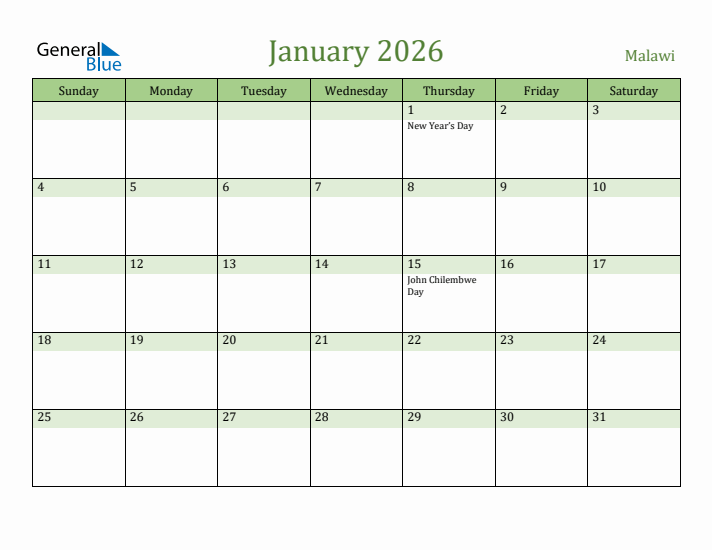 General Blue

January 2026

Malawi

| Sunday | Monday | Tuesday | Wednesday | Thursday | Friday | Saturday |
|---|---|---|---|---|---|---|
| | | | | 1 New Year's Day | 2 | 3 |
| 4 | 5 | 6 | 7 | 8 | 9 | 10 |
| 11 | 12 | 13 | 14 | 15 John Chilembwe Day | 16 | 17 |
| 18 | 19 | 20 | 21 | 22 | 23 | 24 |
| 25 | 26 | 27 | 28 | 29 | 30 | 31 |